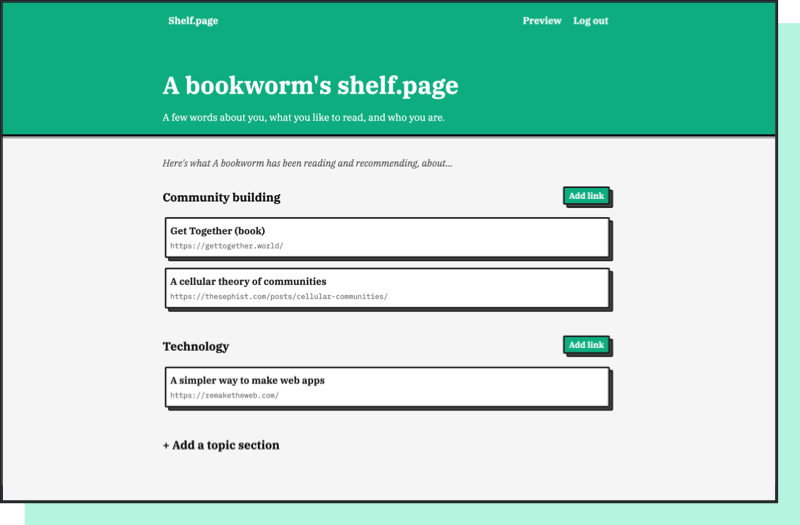 Shelf.page

Preview Log out

A bookworm's shelf.page

A few words about you, what you like to read, and who you are.

Here's what A bookworm has been reading and recommending, about...

Community building

Add link

Get Together (book)
https://gettogether.world/

A cellular theory of communities
https://thesephist.com/posts/cellular-communities/

Technology

Add link

A simpler way to make web apps
https://remaketheweb.com/

+ Add a topic section